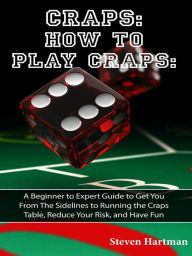 CRAPS:
HOW TO
PLAY CRAPS:

A Beginner to Expert Guide to Get You From The Sidelines to Running the Craps Table, Reduce Your Risk, and Have Fun

Steven Hartman